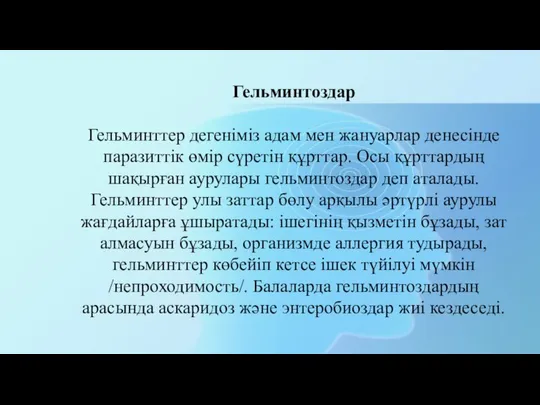 Гельминтоздар

Гельминттер дегеніміз адам мен жануарлар денесінде паразиттік өмір сүретін құрттар. Осы құрттардың шақырған аурулары гельминтоздар деп аталады. Гельминттер улы заттар бөлу арқылы әртүрлі аурулы жағдайларға ұшыратады: ішегінің қызметін бұзады, зат алмасуын бұзады, организмде аллергия тудырады, гельминттер көбейіп кетсе ішек түйілуі мүмкін /непроходимость/. Балаларда гельминтоздардың арасында аскаридоз және энтеробиоздар жиі кездеседі.